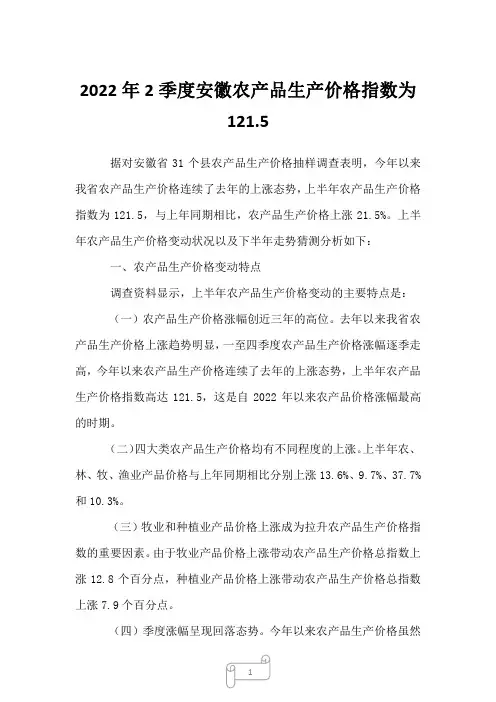 2022 年 2 季度安徽农产品生产价格指数为 121.5

据对安徽省 31 个县农产品生产价格抽样调查表明，今年以来我省农产品生产价格连续了去年的上涨态势，上半年农产品生产价格指数为 121.5，与上年同期相比，农产品生产价格上涨 21.5%。上半年农产品生产价格变动状况以及下半年走势猜测分析如下：

一、农产品生产价格变动特点

调查资料显示，上半年农产品生产价格变动的主要特点是：

（一）农产品生产价格涨幅创近三年的高位。去年以来我省农产品生产价格上涨趋势明显，一至四季度农产品生产价格涨幅逐季走高，今年以来农产品生产价格连续了去年的上涨态势，上半年农产品生产价格指数高达 121.5，这是自 2022 年以来农产品价格涨幅最高的时期。

（二）四大类农产品生产价格均有不同程度的上涨。上半年农、林、牧、渔业产品价格与上年同期相比分别上涨 13.6%、9.7%、37.7%和 10.3%。

（三）牧业和种植业产品价格上涨成为拉升农产品生产价格指数的重要因素。由于牧业产品价格上涨带动农产品生产价格总指数上涨 12.8 个百分点，种植业产品价格上涨带动农产品生产价格总指数上涨 7.9 个百分点。

（四）季度涨幅呈现回落态势。今年以来农产品生产价格虽然

1